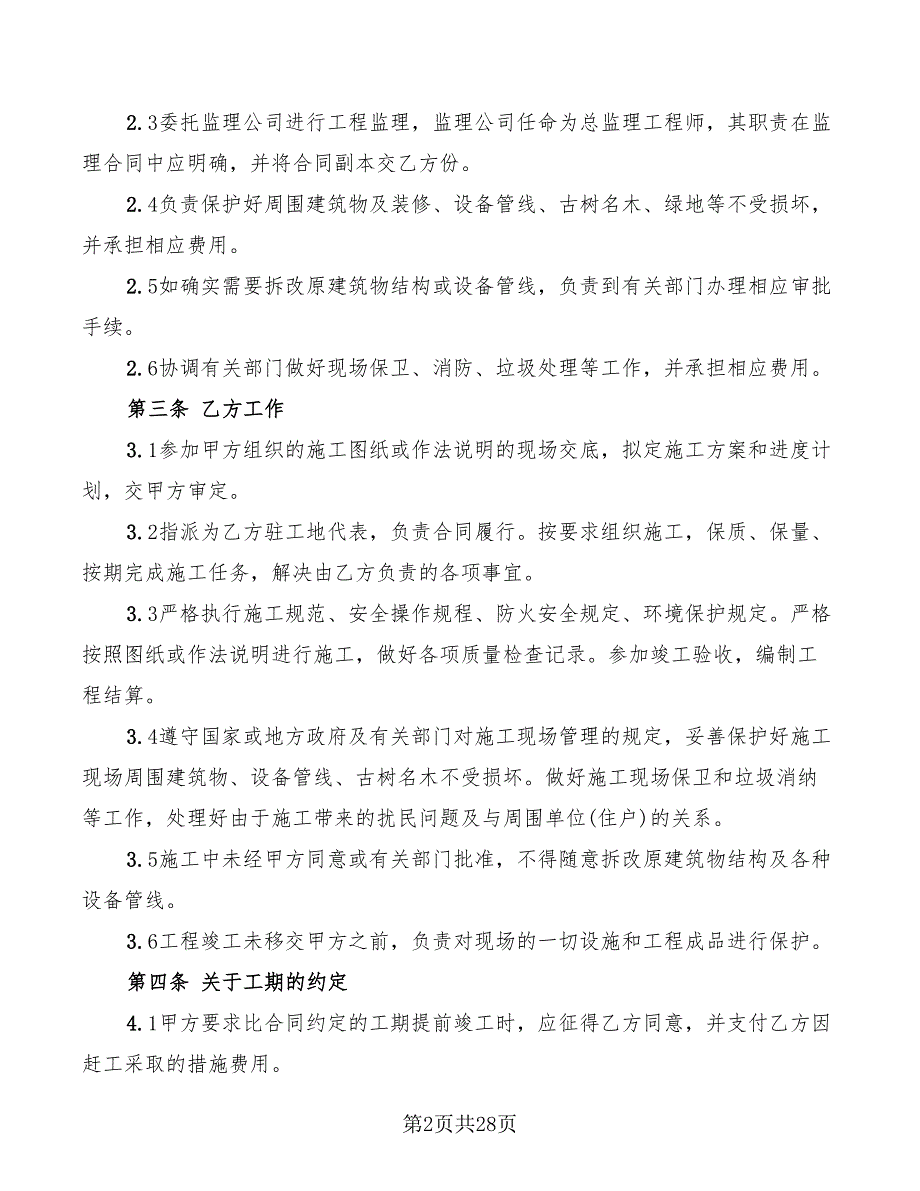 2.3委托监理公司进行工程监理，监理公司任命为总监理工程师，其职责在监理合同中应明确，并将合同副本交乙方份。

2.4负责保护好周围建筑物及装修、设备管线、古树名木、绿地等不受损坏，并承担相应费用。

2.5如确实需要拆改原建筑物结构或设备管线，负责到有关部门办理相应审批手续。

2.6协调有关部门做好现场保卫、消防、垃圾处理等工作，并承担相应费用。

第三条 乙方工作

3.1参加甲方组织的施工图纸或作法说明的现场交底，拟定施工方案和进度计划，交甲方审定。

3.2指派为乙方驻工地代表，负责合同履行。按要求组织施工，保质、保量、按期完成施工任务，解决由乙方负责的各项事宜。

3.3严格执行施工规范、安全操作规程、防火安全规定、环境保护规定。严格按照图纸或作法说明进行施工，做好各项质量检查记录。参加竣工验收，编制工程结算。

3.4遵守国家或地方政府及有关部门对施工现场管理的规定，妥善保护好施工现场周围建筑物、设备管线、古树名木不受损坏。做好施工现场保卫和垃圾消纳等工作，处理好由于施工带来的扰民问题及与周围单位(住户)的关系。

3.5施工中未经甲方同意或有关部门批准，不得随意拆改原建筑物结构及各种设备管线。

3.6工程竣工未移交甲方之前，负责对现场的一切设施和工程成品进行保护。

第四条 关于工期的约定

4.1甲方要求比合同约定的工期提前竣工时，应征得乙方同意，并支付乙方因赶工采取的措施费用。

第2页共28页